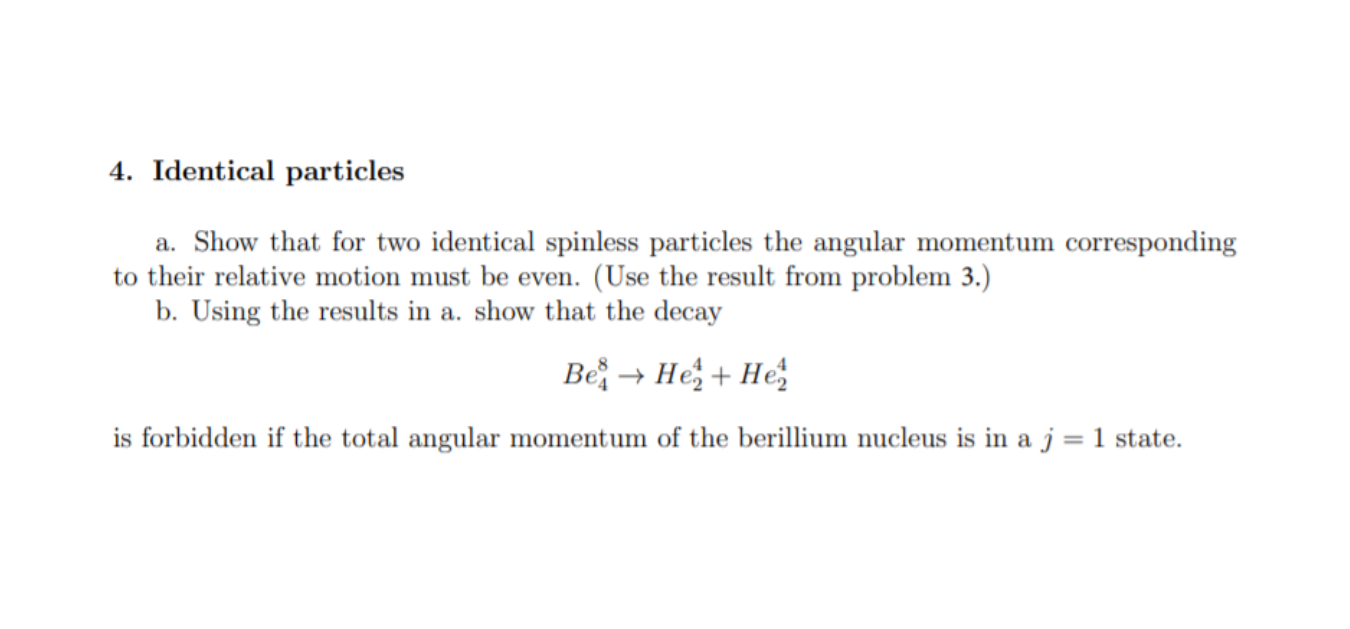 4. Identical particles

a. Show that for two identical spinless particles the angular momentum corresponding to their relative motion must be even. (Use the result from problem 3.)
b. Using the results in a. show that the decay

$Be_4^8 \rightarrow He_2^4 + He_2^4$

is forbidden if the total angular momentum of the berillium nucleus is in a $j = 1$ state.